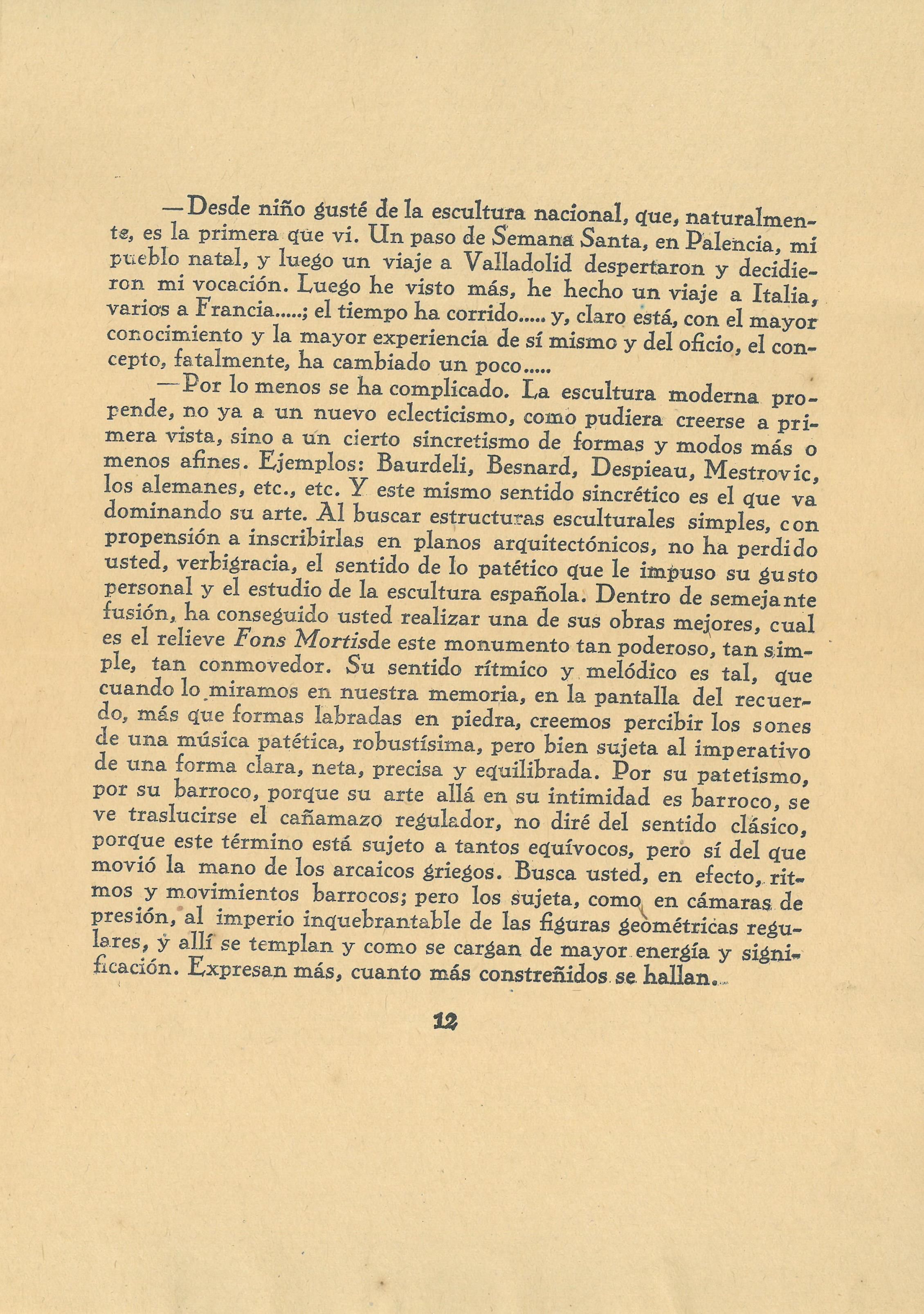 —Desde niño gusté de la escultura nacional, que, naturalmente, es la primera que vi. Un paso de Semana Santa, en Palencia, mi pueblo natal, y luego un viaje a Valladolid despertaron y decidieron mi vocación. Luego he visto más, he hecho un viaje a Italia, varios a Francia.....; el tiempo ha corrido..... y, claro está, con el mayor conocimiento y la mayor experiencia de sí mismo y del oficio, el concepto, fatalmente, ha cambiado un poco.....

—Por lo menos se ha complicado. La escultura moderna propende, no ya a un nuevo eclecticismo, como pudiera creerse a primera vista, sino a un cierto sincretismo de formas y modos más o menos afines. Ejemplos: Baurdeli, Besnard, Despieau, Mestrovic, los alemanes, etc., etc. Y este mismo sentido sincrético es el que va dominando su arte. Al buscar estructuras esculturales simples, con propensión a inscribirlas en planos arquitectónicos, no ha perdido usted, verbigracia, el sentido de lo patético que le impuso su gusto personal y el estudio de la escultura española. Dentro de semejante fusión, ha conseguido usted realizar una de sus obras mejores, cual es el relieve Fons Mortisde este monumento tan poderoso, tan simple, tan conmovedor. Su sentido rítmico y melódico es tal, que cuando lo miramos en nuestra memoria, en la pantalla del recuerdo, más que formas labradas en piedra, creemos percibir los sones de una música patética, robustísima, pero bien sujeta al imperativo de una forma clara, neta, precisa y equilibrada. Por su patetismo, por su barroco, porque su arte allá en su intimidad es barroco, se ve traslucirse el cañamazo regulador, no diré del sentido clásico, porque este término está sujeto a tantos equívocos, pero sí del que movió la mano de los arcaicos griegos. Busca usted, en efecto, ritmos y movimientos barrocos; pero los sujeta, como en cámaras de presión, al imperio inquebrantable de las figuras geométricas regulares, y allí se templan y como se cargan de mayor energía y significación. Expresan más, cuanto más constreñidos se hallan.

12